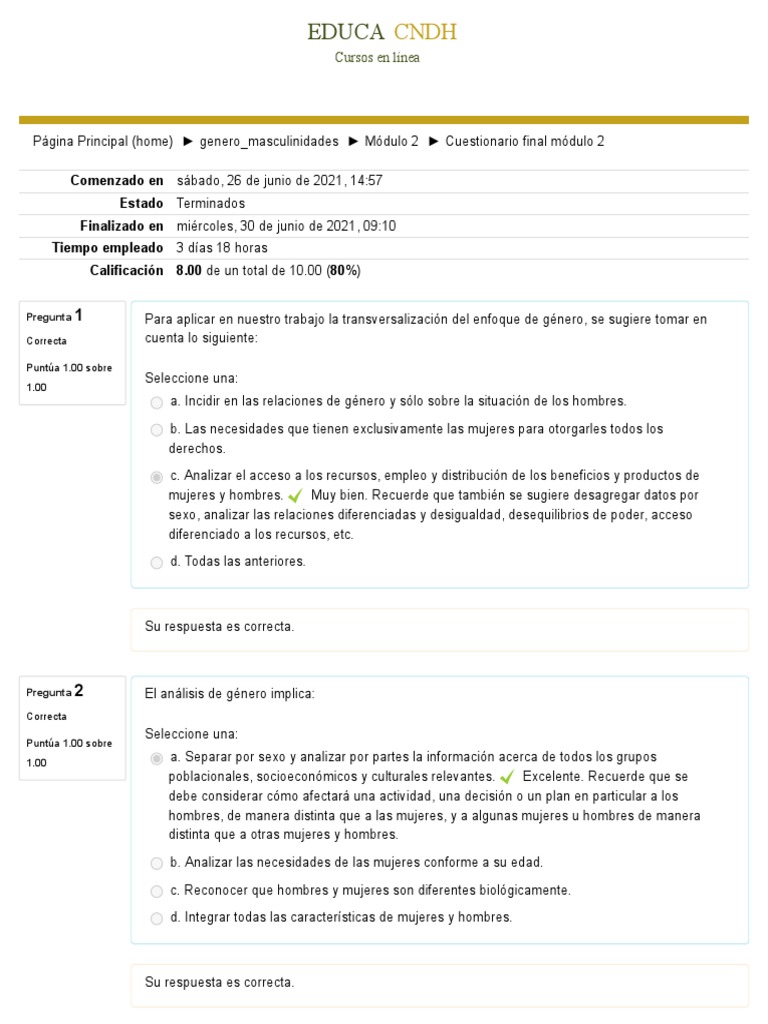 EDUCA CNDH
Cursos en línea

Página Principal (home) ► genero_masculinidades ► Módulo 2 ► Cuestionario final módulo 2

| | |
|---|---|
| Comenzado en | sábado, 26 de junio de 2021, 14:57 |
| Estado | Terminados |
| Finalizado en | miércoles, 30 de junio de 2021, 09:10 |
| Tiempo empleado | 3 días 18 horas |
| Calificación | 8.00 de un total de 10.00 (80%) |

Pregunta 1
Correcta
Puntúa 1.00 sobre 1.00

Para aplicar en nuestro trabajo la transversalización del enfoque de género, se sugiere tomar en cuenta lo siguiente:

Seleccione una:
a. Incidir en las relaciones de género y sólo sobre la situación de los hombres.
b. Las necesidades que tienen exclusivamente las mujeres para otorgarles todos los derechos.
c. Analizar el acceso a los recursos, empleo y distribución de los beneficios y productos de mujeres y hombres. Muy bien. Recuerde que también se sugiere desagregar datos por sexo, analizar las relaciones diferenciadas y desigualdad, desequilibrios de poder, acceso diferenciado a los recursos, etc.
d. Todas las anteriores.

Su respuesta es correcta.

Pregunta 2
Correcta
Puntúa 1.00 sobre 1.00

El análisis de género implica:

Seleccione una:
a. Separar por sexo y analizar por partes la información acerca de todos los grupos poblacionales, socioeconómicos y culturales relevantes. Excelente. Recuerde que se debe considerar cómo afectará una actividad, una decisión o un plan en particular a los hombres, de manera distinta que a las mujeres, y a algunas mujeres u hombres de manera distinta que a otras mujeres y hombres.
b. Analizar las necesidades de las mujeres conforme a su edad.
c. Reconocer que hombres y mujeres son diferentes biológicamente.
d. Integrar todas las características de mujeres y hombres.

Su respuesta es correcta.